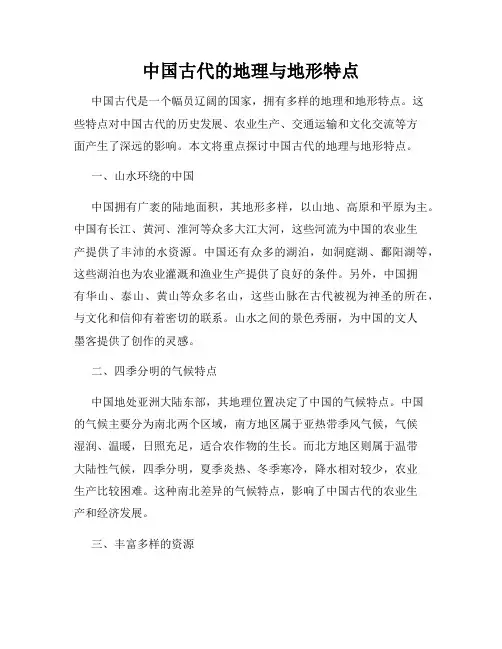 中国古代的地理与地形特点

中国古代是一个幅员辽阔的国家，拥有多样的地理和地形特点。这些特点对中国古代的历史发展、农业生产、交通运输和文化交流等方面产生了深远的影响。本文将重点探讨中国古代的地理与地形特点。

一、山水环绕的中国

中国拥有广袤的陆地面积，其地形多样，以山地、高原和平原为主。中国有长江、黄河、淮河等众多大江大河，这些河流为中国的农业生产提供了丰沛的水资源。中国还有众多的湖泊，如洞庭湖、鄱阳湖等，这些湖泊也为农业灌溉和渔业生产提供了良好的条件。另外，中国拥有华山、泰山、黄山等众多名山，这些山脉在古代被视为神圣的所在，与文化和信仰有着密切的联系。山水之间的景色秀丽，为中国的文人墨客提供了创作的灵感。

二、四季分明的气候特点

中国地处亚洲大陆东部，其地理位置决定了中国的气候特点。中国的气候主要分为南北两个区域，南方地区属于亚热带季风气候，气候湿润、温暖，日照充足，适合农作物的生长。而北方地区则属于温带大陆性气候，四季分明，夏季炎热、冬季寒冷，降水相对较少，农业生产比较困难。这种南北差异的气候特点，影响了中国古代的农业生产和经济发展。

三、丰富多样的资源